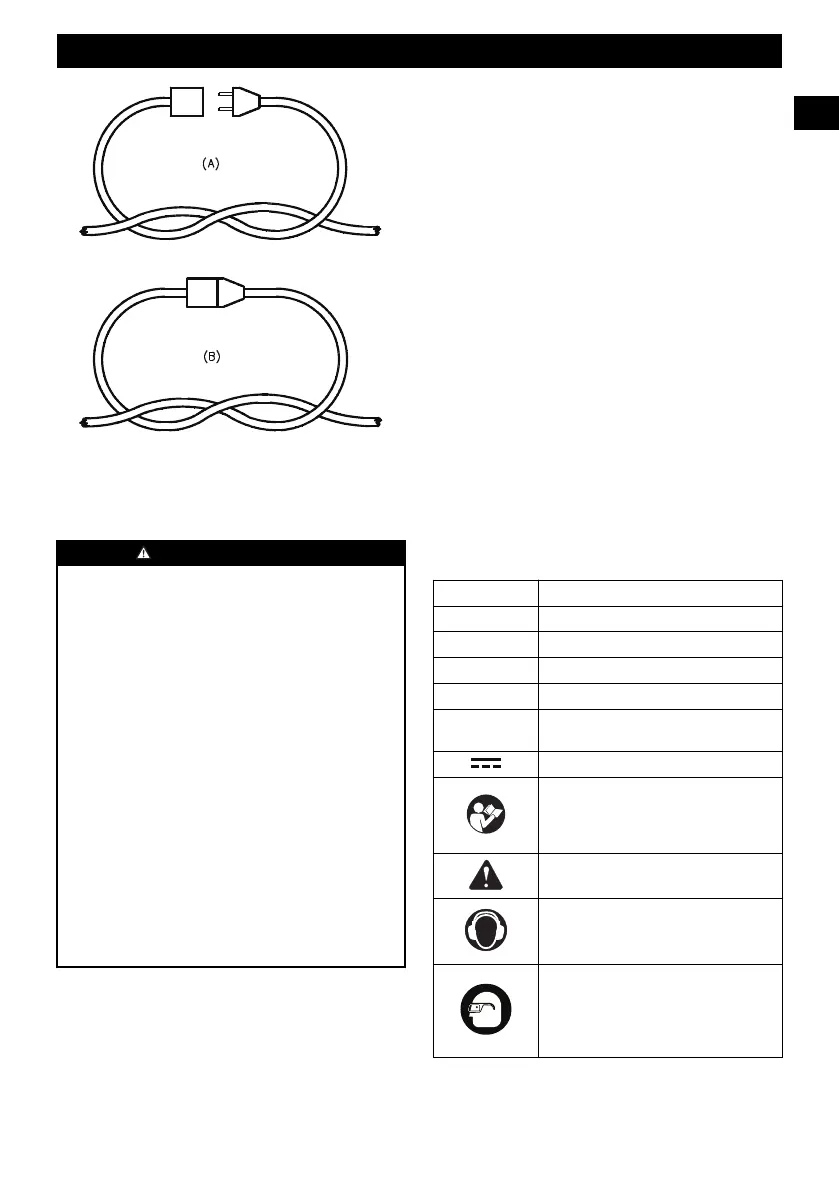 (A)

(B)